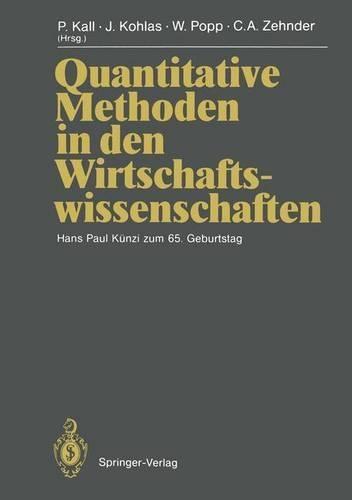 P. Kall · J. Kohlas · W. Popp · C.A. Zehnder
(Hrsg.)

Quantitative Methoden in den Wirtschaftswissenschaften

Hans Paul Künzi zum 65. Geburtstag

Springer-Verlag